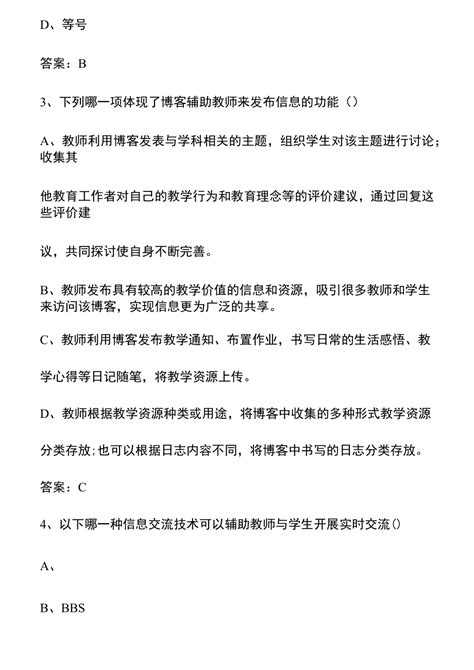 D、等号

答案：B

3、下列哪一项体现了博客辅助教师来发布信息的功能（）

A、教师利用博客发表与学科相关的主题，组织学生对该主题进行讨论；收集其

他教育工作者对自己的教学行为和教育理念等的评价建议，通过回复这些评价建

议，共同探讨使自身不断完善。

B、教师发布具有较高的教学价值的信息和资源，吸引很多教师和学生来访问该博客，实现信息更为广泛的共享。

C、教师利用博客发布教学通知、布置作业，书写日常的生活感悟、教

学心得等日记随笔，将教学资源上传。

D、教师根据教学资源种类或用途，将博客中收集的多种形式教学资源

分类存放;也可以根据日志内容不同，将博客中书写的日志分类存放。

答案：C

4、以下哪一种信息交流技术可以辅助教师与学生开展实时交流()

A、

B、BBS